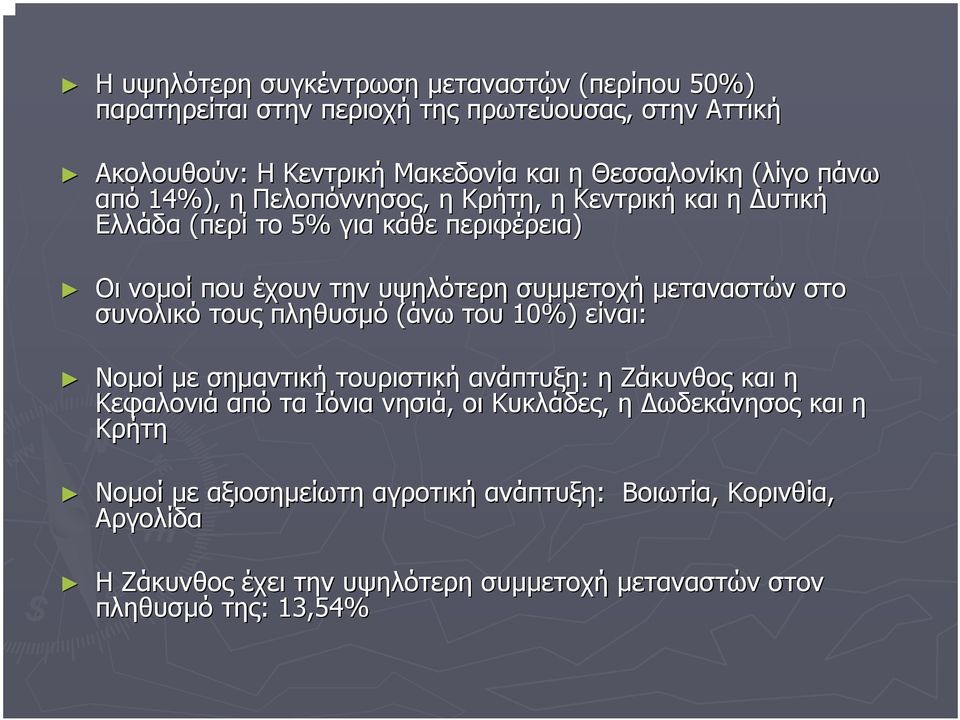 ► Η υψηλότερη συγκέντρωση μεταναστών (περίπου 50%) παρατηρείται στην περιοχή της πρωτεύουσας, στην Αττική

► Ακολουθούν: Η Κεντρική Μακεδονία και η Θεσσαλονίκη (λίγο πάνω από 14%), η Πελοπόννησος, η Κρήτη, η Κεντρική και η Δυτική Ελλάδα (περί το 5% για κάθε περιφέρεια)

► Οι νομοί που έχουν την υψηλότερη συμμετοχή μεταναστών στο συνολικό τους πληθυσμό (άνω του 10%) είναι:

► Νομοί με σημαντική τουριστική ανάπτυξη: η Ζάκυνθος και η Κεφαλονιά από τα Ιόνια νησιά, οι Κυκλάδες, η Δωδεκάνησος και η Κρήτη

► Νομοί με αξιοσημείωτη αγροτική ανάπτυξη: Βοιωτία, Κορινθία, Αργολίδα

► Η Ζάκυνθος έχει την υψηλότερη συμμετοχή μεταναστών στον πληθυσμό της: 13,54%